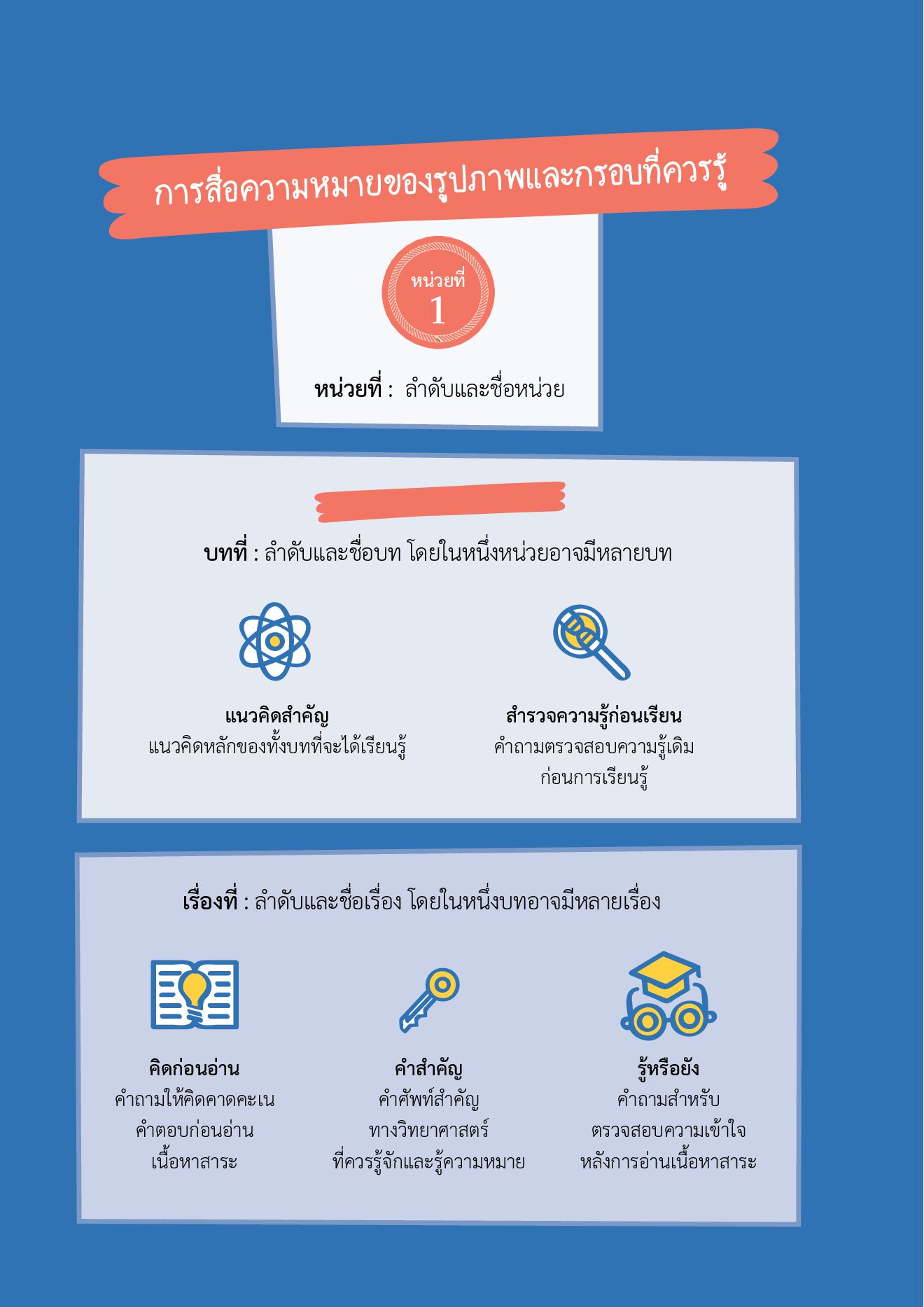 การสื่อความหมายของรูปภาพและกรอบที่ควรรู้

หน่วยที่
1

หน่วยที่ : ลำดับและชื่อหน่วย

บทที่ : ลำดับและชื่อบท โดยในหนึ่งหน่วยอาจมีหลายบท

แนวคิดสำคัญ
แนวคิดหลักของทั้งบทที่จะได้เรียนรู้

สำรวจความรู้ก่อนเรียน
คำถามตรวจสอบความรู้เดิม
ก่อนการเรียนรู้

เรื่องที่ : ลำดับและชื่อเรื่อง โดยในหนึ่งบทอาจมีหลายเรื่อง

คิดก่อนอ่าน
คำถามให้คิดคาดคะเน
คำตอบก่อนอ่าน
เนื้อหาสาระ

คำสำคัญ
คำศัพท์สำคัญ
ทางวิทยาศาสตร์
ที่ควรรู้จักและรู้ความหมาย

รู้หรือยัง
คำถามสำหรับ
ตรวจสอบความเข้าใจ
หลังการอ่านเนื้อหาสาระ